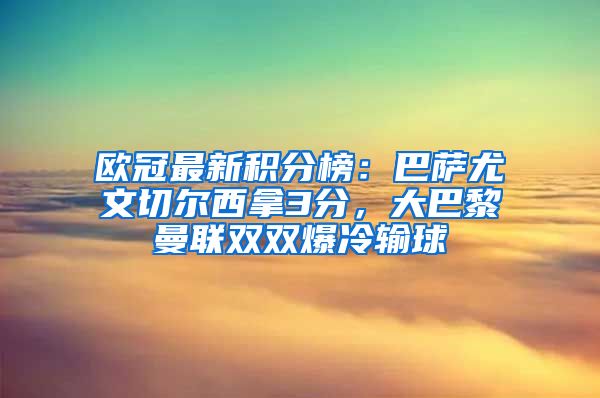 欧冠最新积分榜：巴萨尤文切尔西拿3分，大巴黎曼联双双爆冷输球